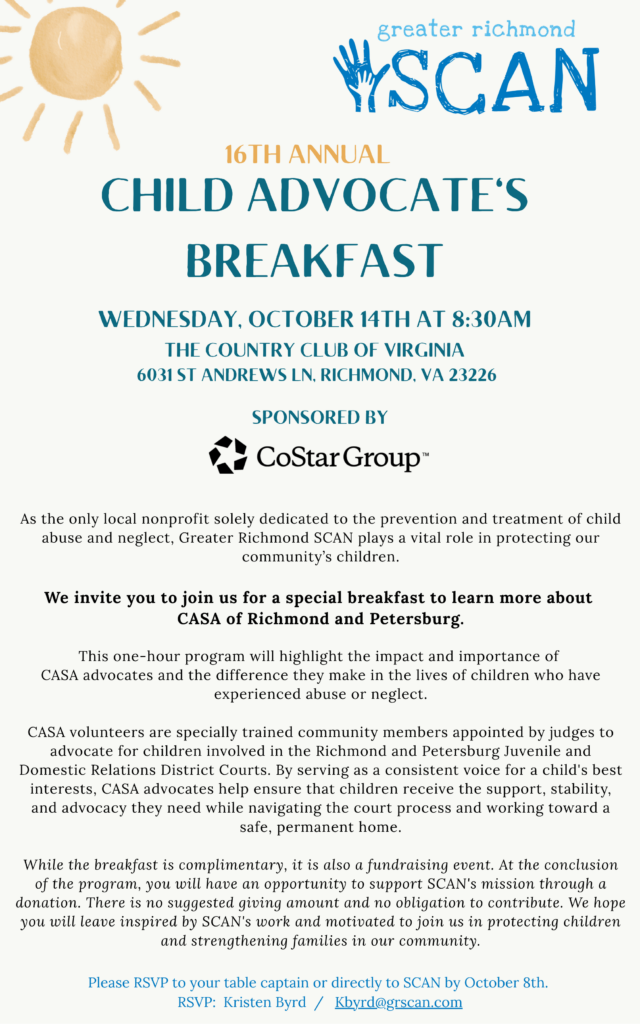 greater richmond
SCAN

16TH ANNUAL
CHILD ADVOCATE'S BREAKFAST

WEDNESDAY, OCTOBER 14TH AT 8:30AM
THE COUNTRY CLUB OF VIRGINIA
6031 ST ANDREWS LN, RICHMOND, VA 23226

SPONSORED BY
CoStar Group™

As the only local nonprofit solely dedicated to the prevention and treatment of child abuse and neglect, Greater Richmond SCAN plays a vital role in protecting our community's children.

We invite you to join us for a special breakfast to learn more about CASA of Richmond and Petersburg.

This one-hour program will highlight the impact and importance of CASA advocates and the difference they make in the lives of children who have experienced abuse or neglect.

CASA volunteers are specially trained community members appointed by judges to advocate for children involved in the Richmond and Petersburg Juvenile and Domestic Relations District Courts. By serving as a consistent voice for a child's best interests, CASA advocates help ensure that children receive the support, stability, and advocacy they need while navigating the court process and working toward a safe, permanent home.

While the breakfast is complimentary, it is also a fundraising event. At the conclusion of the program, you will have an opportunity to support SCAN's mission through a donation. There is no suggested giving amount and no obligation to contribute. We hope you will leave inspired by SCAN's work and motivated to join us in protecting children and strengthening families in our community.

Please RSVP to your table captain or directly to SCAN by October 8th.
RSVP: Kristen Byrd / Kbyrd@grscan.com